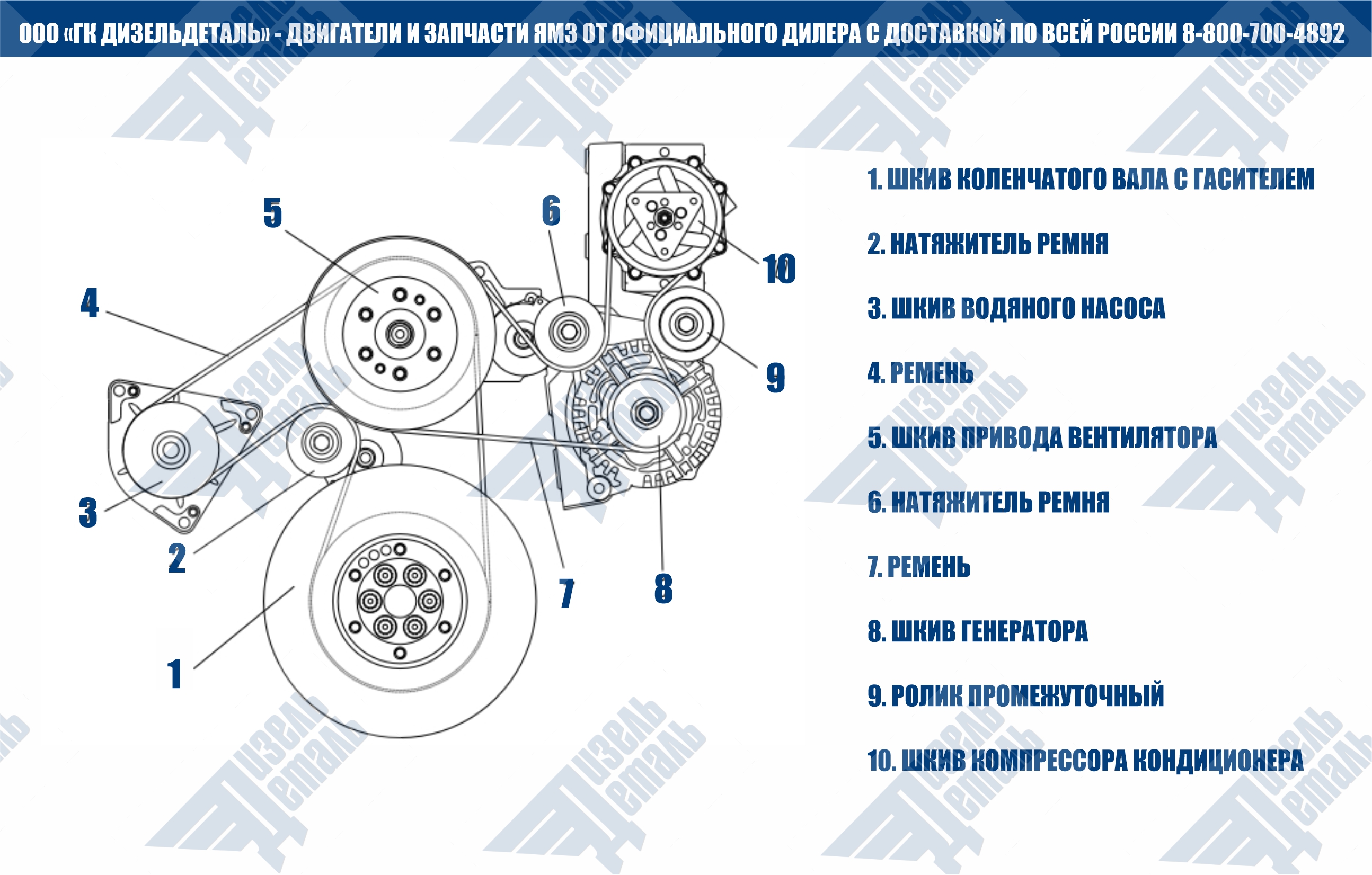 ООО «ГК ДИЗЕЛЬДЕТАЛЬ» - ДВИГАТЕЛИ И ЗАПЧАСТИ ЯМЗ ОТ ОФИЦИАЛЬНОГО ДИЛЕРА С ДОСТАВКОЙ ПО ВСЕЙ РОССИИ 8-800-700-4892

5
6
10
4
9
3
2
7
8
1

1. ШКИВ КОЛЕНЧАТОГО ВАЛА С ГАСИТЕЛЕМ

2. НАТЯЖИТЕЛЬ РЕМНЯ

3. ШКИВ ВОДЯНОГО НАСОСА

4. РЕМЕНЬ

5. ШКИВ ПРИВОДА ВЕНТИЛЯТОРА

6. НАТЯЖИТЕЛЬ РЕМНЯ

7. РЕМЕНЬ

8. ШКИВ ГЕНЕРАТОРА

9. РОЛИК ПРОМЕЖУТОЧНЫЙ

10. ШКИВ КОМПРЕССОРА КОНДИЦИОНЕРА

Дизель Деталь